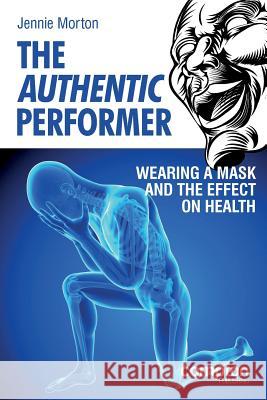 Jennie Morton

THE AUTHENTIC PERFORMER

WEARING A MASK AND THE EFFECT ON HEALTH

Kraina Książek